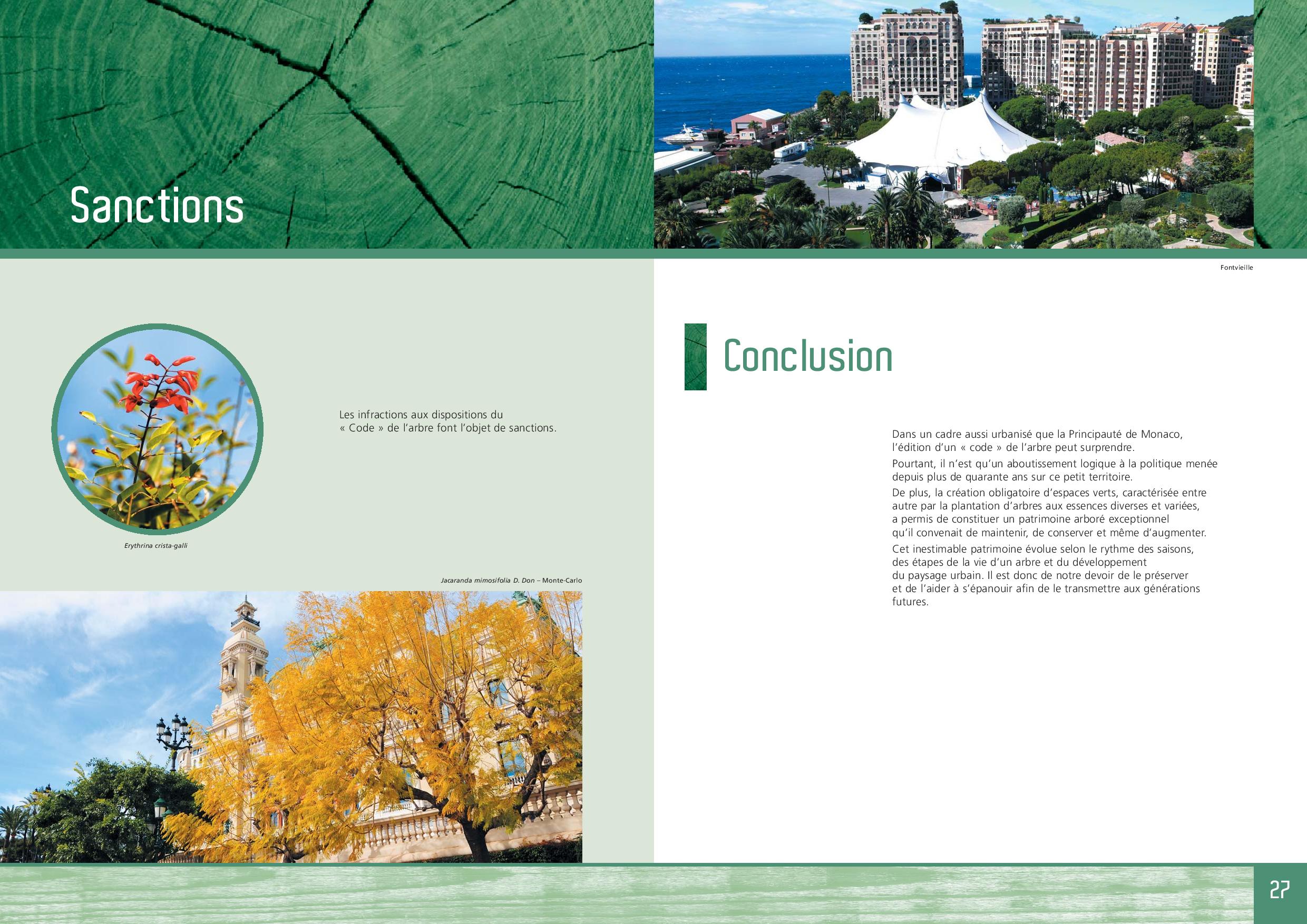 Sanctions

Erythrina crista-galli

Les infractions aux dispositions du « Code » de l'arbre font l'objet de sanctions.

Jacaranda mimosifolia D. Don – Monte-Carlo

Fontvieille

Conclusion

Dans un cadre aussi urbanisé que la Principauté de Monaco, l'édition d'un « code » de l'arbre peut surprendre.

Pourtant, il n'est qu'un aboutissement logique à la politique menée depuis plus de quarante ans sur ce petit territoire.

De plus, la création obligatoire d'espaces verts, caractérisée entre autre par la plantation d'arbres aux essences diverses et variées, a permis de constituer un patrimoine arboré exceptionnel qu'il convenait de maintenir, de conserver et même d'augmenter.

Cet inestimable patrimoine évolue selon le rythme des saisons, des étapes de la vie d'un arbre et du développement du paysage urbain. Il est donc de notre devoir de le préserver et de l'aider à s'épanouir afin de le transmettre aux générations futures.

27